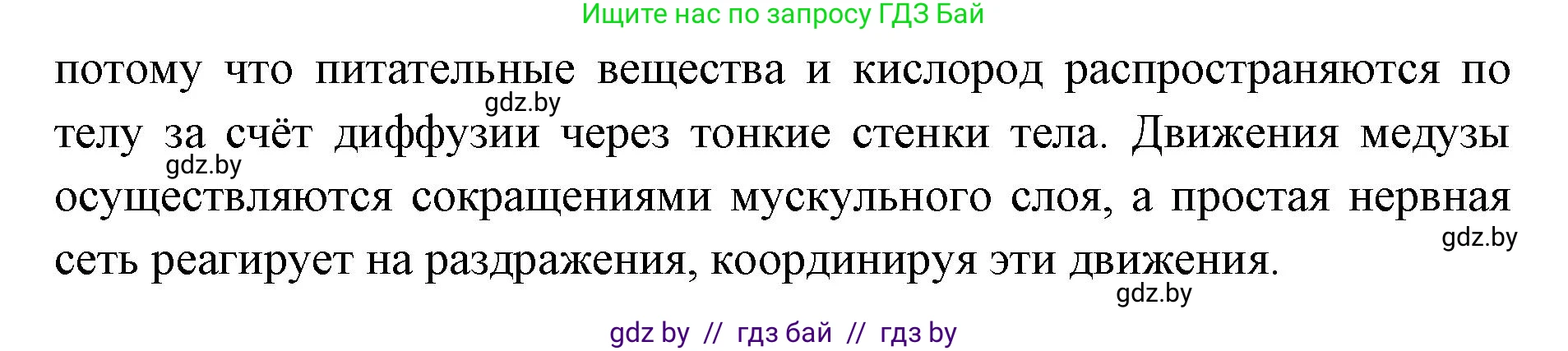 Ищите нас по запросу ГДЗ Бай

потому что питательные вещества и кислород распространяются по телу за счёт диффузии через тонкие стенки тела. Движения медузы осуществляются сокращениями мускульного слоя, а простая нервная сеть реагирует на раздражения, координируя эти движения.

gdz.by

gdz.by

gdz.by

gdz.by

gdz by // гдз бай // гдз by